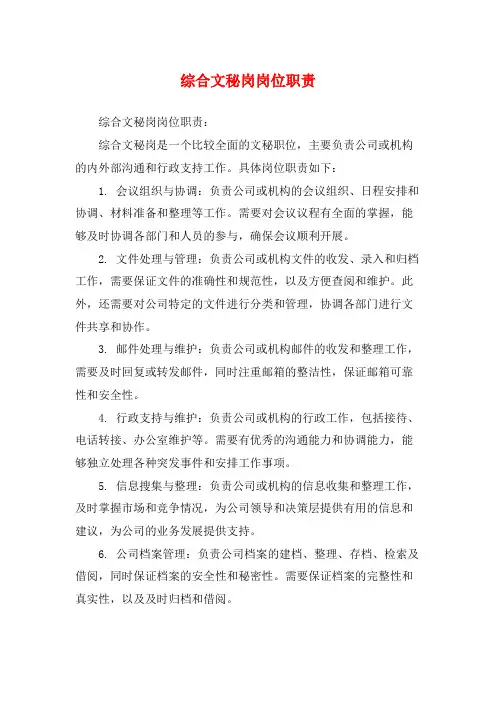 综合文秘岗岗位职责

综合文秘岗岗位职责：

综合文秘岗是一个比较全面的文秘职位，主要负责公司或机构的内外部沟通和行政支持工作。具体岗位职责如下：

1. 会议组织与协调：负责公司或机构的会议组织、日程安排和协调、材料准备和整理等工作。需要对会议议程有全面的掌握，能够及时协调各部门和人员的参与，确保会议顺利开展。

2. 文件处理与管理：负责公司或机构文件的收发、录入和归档工作，需要保证文件的准确性和规范性，以及方便查阅和维护。此外，还需要对公司特定的文件进行分类和管理，协调各部门进行文件共享和协作。

3. 邮件处理与维护：负责公司或机构邮件的收发和整理工作，需要及时回复或转发邮件，同时注重邮箱的整洁性，保证邮箱可靠性和安全性。

4. 行政支持与维护：负责公司或机构的行政工作，包括接待、电话转接、办公室维护等。需要有优秀的沟通能力和协调能力，能够独立处理各种突发事件和安排工作事项。

5. 信息搜集与整理：负责公司或机构的信息收集和整理工作，及时掌握市场和竞争情况，为公司领导和决策层提供有用的信息和建议，为公司的业务发展提供支持。

6. 公司档案管理：负责公司档案的建档、整理、存档、检索及借阅，同时保证档案的安全性和秘密性。需要保证档案的完整性和真实性，以及及时归档和借阅。